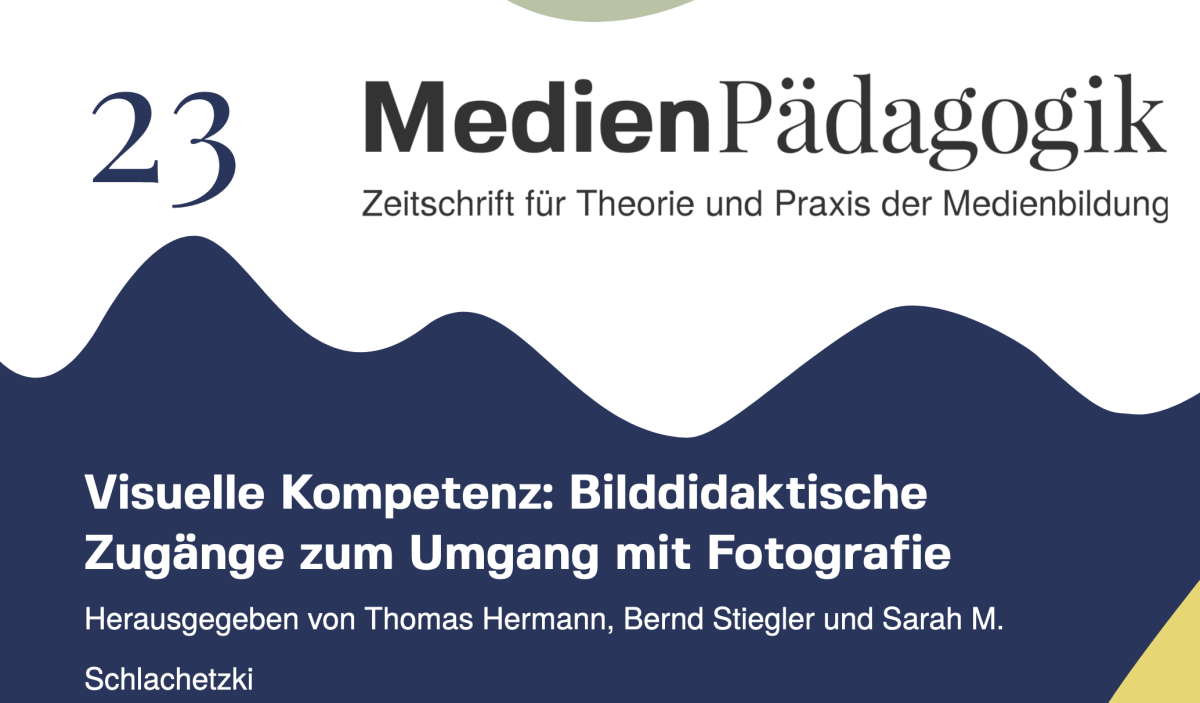 23

MedienPädagogik

Zeitschrift für Theorie und Praxis der Medienbildung

Visuelle Kompetenz: Bilddidaktische Zugänge zum Umgang mit Fotografie

Herausgegeben von Thomas Hermann, Bernd Stiegler und Sarah M. Schlachetzki